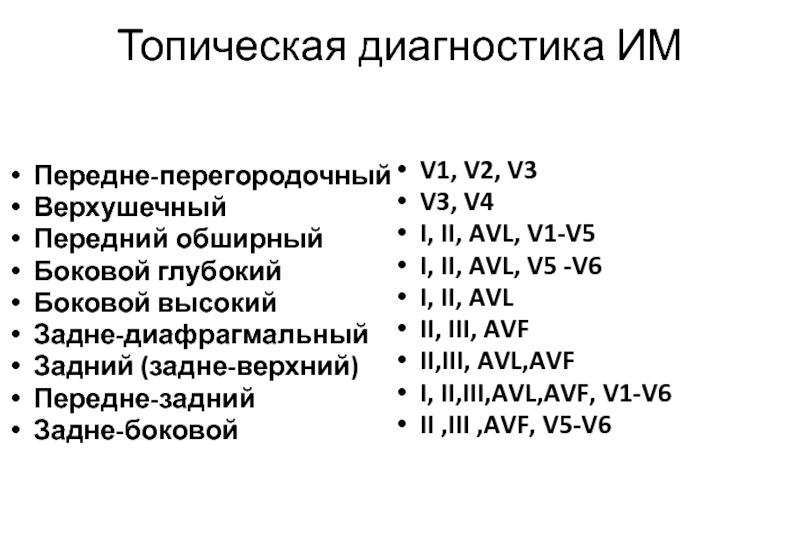 Топическая диагностика ИМ

• Передне-перегородочный
• Верхушечный
• Передний обширный
• Боковой глубокий
• Боковой высокий
• Задне-диафрагмальный
• Задний (задне-верхний)
• Передне-задний
• Задне-боковой

• V1, V2, V3
• V3, V4
• I, II, AVL, V1-V5
• I, II, AVL, V5 -V6
• I, II, AVL
• II, III, AVF
• II,III, AVL,AVF
• I, II,III,AVL,AVF, V1-V6
• II ,III ,AVF, V5-V6